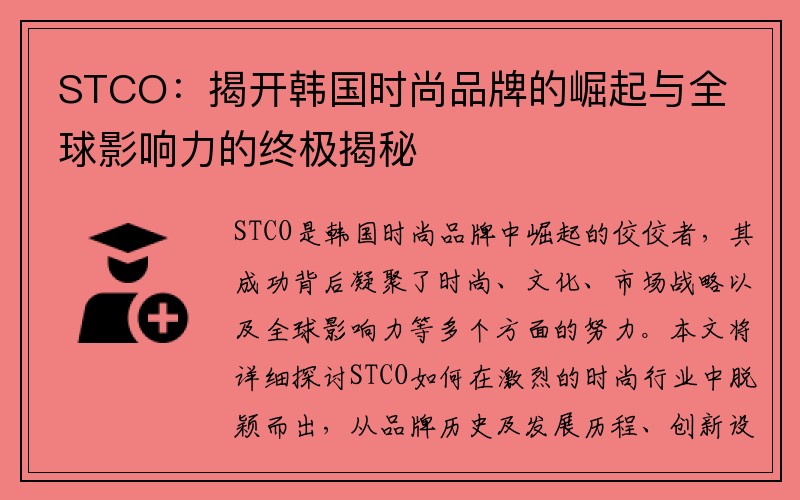 STCO：揭开韩国时尚品牌的崛起与全球影响力的终极揭秘

STCO是韩国时尚品牌中崛起的佼佼者，其成功背后凝聚了时尚、文化、市场战略以及全球影响力等多个方面的努力。本文将详细探讨STCO如何在激烈的时尚行业中脱颖而出，从品牌历史及发展历程、创新设